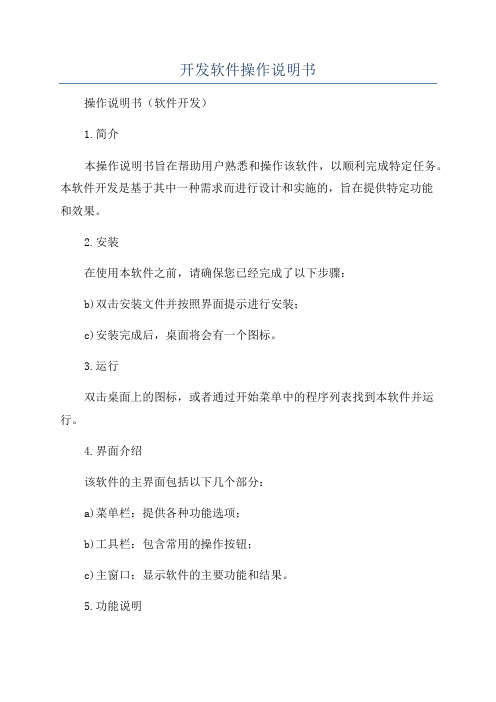 开发软件操作说明书

操作说明书（软件开发）

1.简介

本操作说明书旨在帮助用户熟悉和操作该软件，以顺利完成特定任务。本软件开发是基于其中一种需求而进行设计和实施的，旨在提供特定功能和效果。

2.安装

在使用本软件之前，请确保您已经完成了以下步骤：

b)双击安装文件并按照界面提示进行安装；

c)安装完成后，桌面将会有一个图标。

3.运行

双击桌面上的图标，或者通过开始菜单中的程序列表找到本软件并运行。

4.界面介绍

该软件的主界面包括以下几个部分：

a)菜单栏：提供各种功能选项；

b)工具栏：包含常用的操作按钮；

c)主窗口：显示软件的主要功能和结果。

5.功能说明